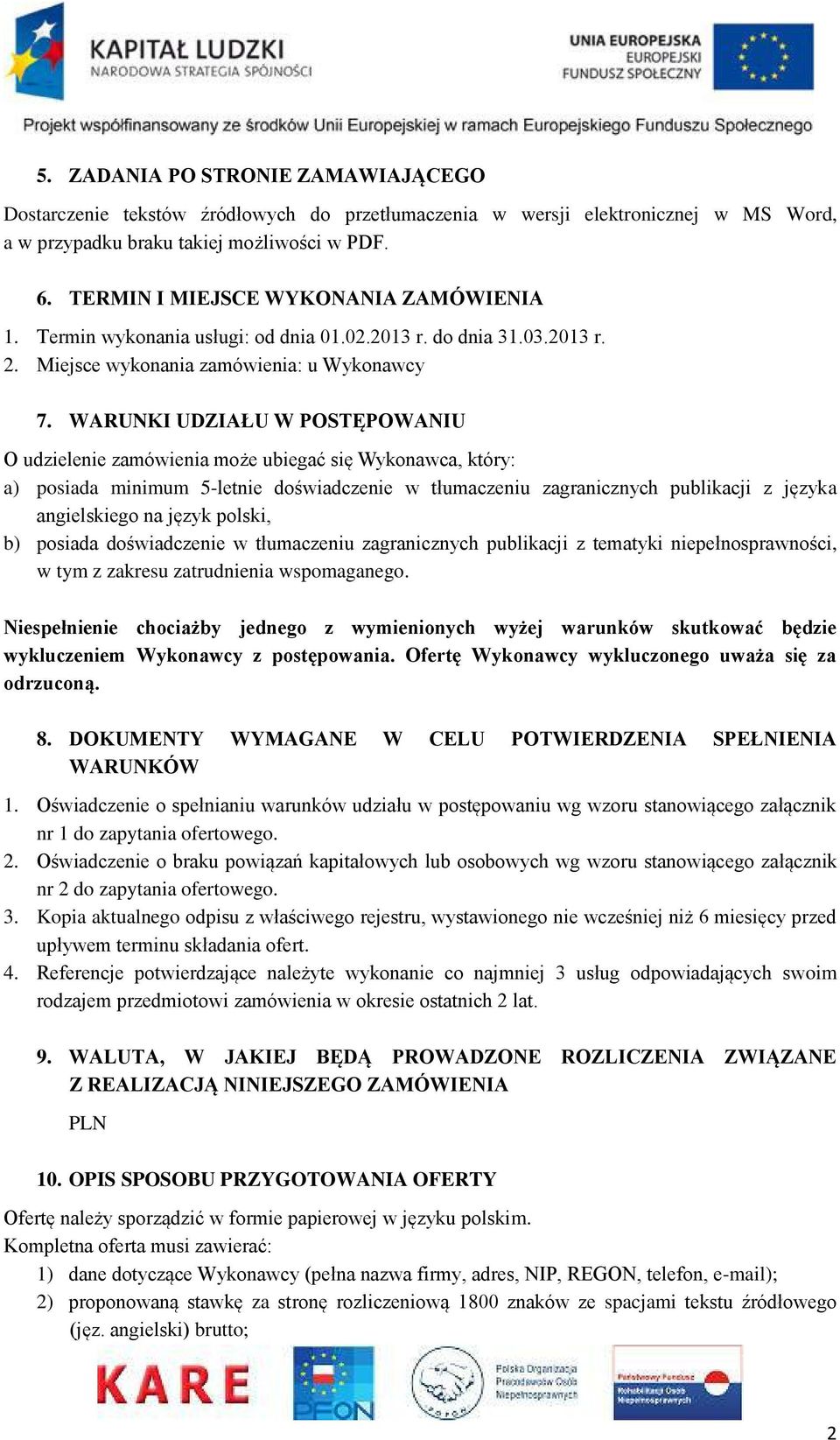 KAPITAŁ LUDZKI
NARODOWA STRATEGIA SPÓJNOŚCI

UNIA EUROPEJSKA
EUROPEJSKI
FUNDUSZ SPOŁECZNY

Projekt współfinansowany ze środków Unii Europejskiej w ramach Europejskiego Funduszu Społecznego

5. ZADANIA PO STRONIE ZAMAWIAJĄCEGO

Dostarczenie tekstów źródłowych do przetłumaczenia w wersji elektronicznej w MS Word, a w przypadku braku takiej możliwości w PDF.

6. TERMIN I MIEJSCE WYKONANIA ZAMÓWIENIA

1. Termin wykonania usługi: od dnia 01.02.2013 r. do dnia 31.03.2013 r.
2. Miejsce wykonania zamówienia: u Wykonawcy

7. WARUNKI UDZIAŁU W POSTĘPOWANIU

O udzielenie zamówienia może ubiegać się Wykonawca, który:
a) posiada minimum 5-letnie doświadczenie w tłumaczeniu zagranicznych publikacji z języka angielskiego na język polski,
b) posiada doświadczenie w tłumaczeniu zagranicznych publikacji z tematyki niepełnosprawności, w tym z zakresu zatrudnienia wspomaganego.

Niespełnienie chociażby jednego z wymienionych wyżej warunków skutkować będzie wykluczeniem Wykonawcy z postępowania. Ofertę Wykonawcy wykluczonego uważa się za odrzuconą.

8. DOKUMENTY WYMAGANE W CELU POTWIERDZENIA SPEŁNIENIA WARUNKÓW

1. Oświadczenie o spełnianiu warunków udziału w postępowaniu wg wzoru stanowiącego załącznik nr 1 do zapytania ofertowego.
2. Oświadczenie o braku powiązań kapitałowych lub osobowych wg wzoru stanowiącego załącznik nr 2 do zapytania ofertowego.
3. Kopia aktualnego odpisu z właściwego rejestru, wystawionego nie wcześniej niż 6 miesięcy przed upływem terminu składania ofert.
4. Referencje potwierdzające należyte wykonanie co najmniej 3 usług odpowiadających swoim rodzajem przedmiotowi zamówienia w okresie ostatnich 2 lat.

9. WALUTA, W JAKIEJ BĘDĄ PROWADZONE ROZLICZENIA ZWIĄZANE Z REALIZACJĄ NINIEJSZEGO ZAMÓWIENIA

PLN

10. OPIS SPOSOBU PRZYGOTOWANIA OFERTY

Ofertę należy sporządzić w formie papierowej w języku polskim.
Kompletna oferta musi zawierać:
1) dane dotyczące Wykonawcy (pełna nazwa firmy, adres, NIP, REGON, telefon, e-mail);
2) proponowaną stawkę za stronę rozliczeniową 1800 znaków ze spacjami tekstu źródłowego (jęz. angielski) brutto;

KARE
PFON
Polska Organizacja Pracodawców Osób Niepełnosprawnych
Państwowy Fundusz Rehabilitacji Osób Niepełnosprawnych

2